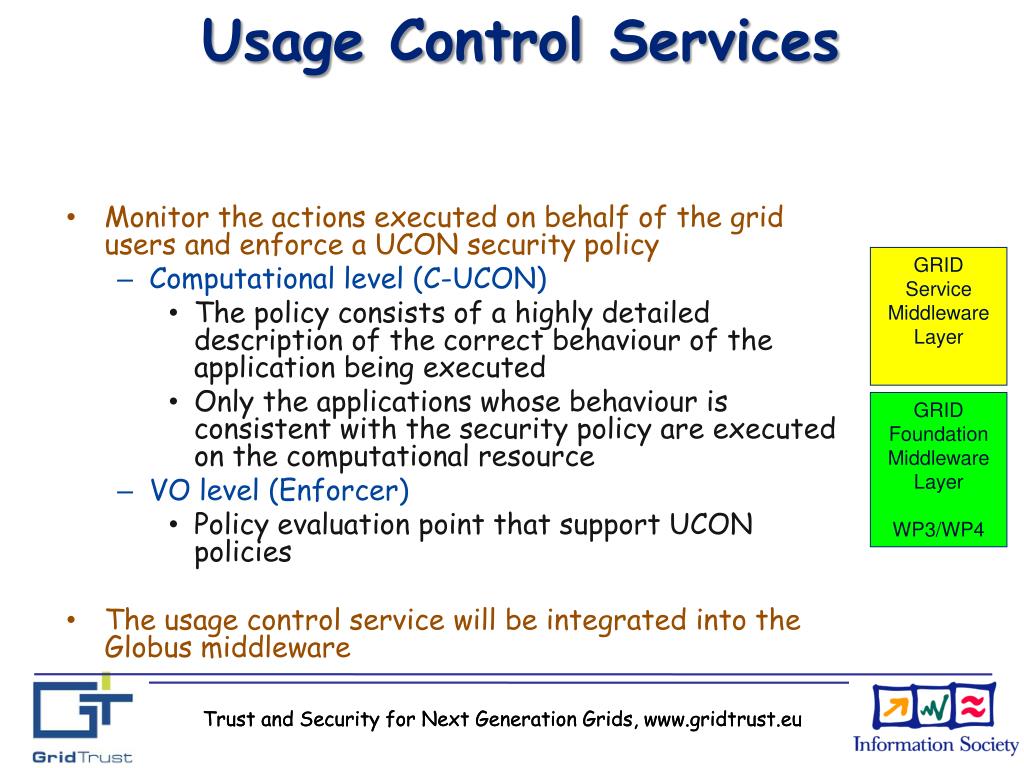 Usage Control Services

• Monitor the actions executed on behalf of the grid users and enforce a UCON security policy
  – Computational level (C-UCON)
    • The policy consists of a highly detailed description of the correct behaviour of the application being executed
    • Only the applications whose behaviour is consistent with the security policy are executed on the computational resource
  – VO level (Enforcer)
    • Policy evaluation point that support UCON policies

• The usage control service will be integrated into the Globus middleware

GRID Service Middleware Layer

GRID Foundation Middleware Layer

WP3/WP4

GridTrust

Trust and Security for Next Generation Grids, www.gridtrust.eu

Information Society